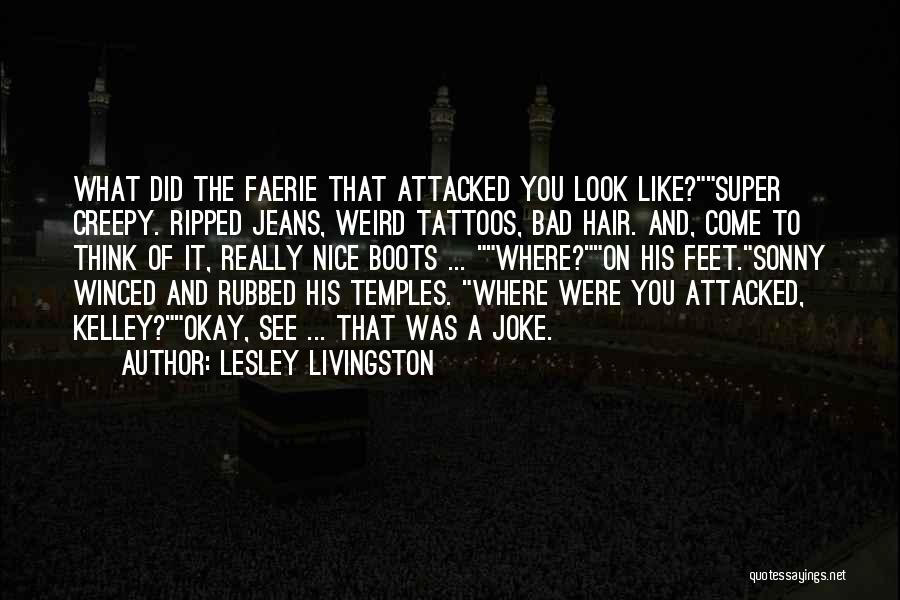 WHAT DID THE FAERIE THAT ATTACKED YOU LOOK LIKE?""SUPER CREEPY. RIPPED JEANS, WEIRD TATTOOS, BAD HAIR. AND, COME TO THINK OF IT, REALLY NICE BOOTS ... ""WHERE?""ON HIS FEET."SONNY WINCED AND RUBBED HIS TEMPLES. "WHERE WERE YOU ATTACKED, KELLEY?""OKAY, SEE ... THAT WAS A JOKE.
AUTHOR: LESLEY LIVINGSTON

quotessayings.net